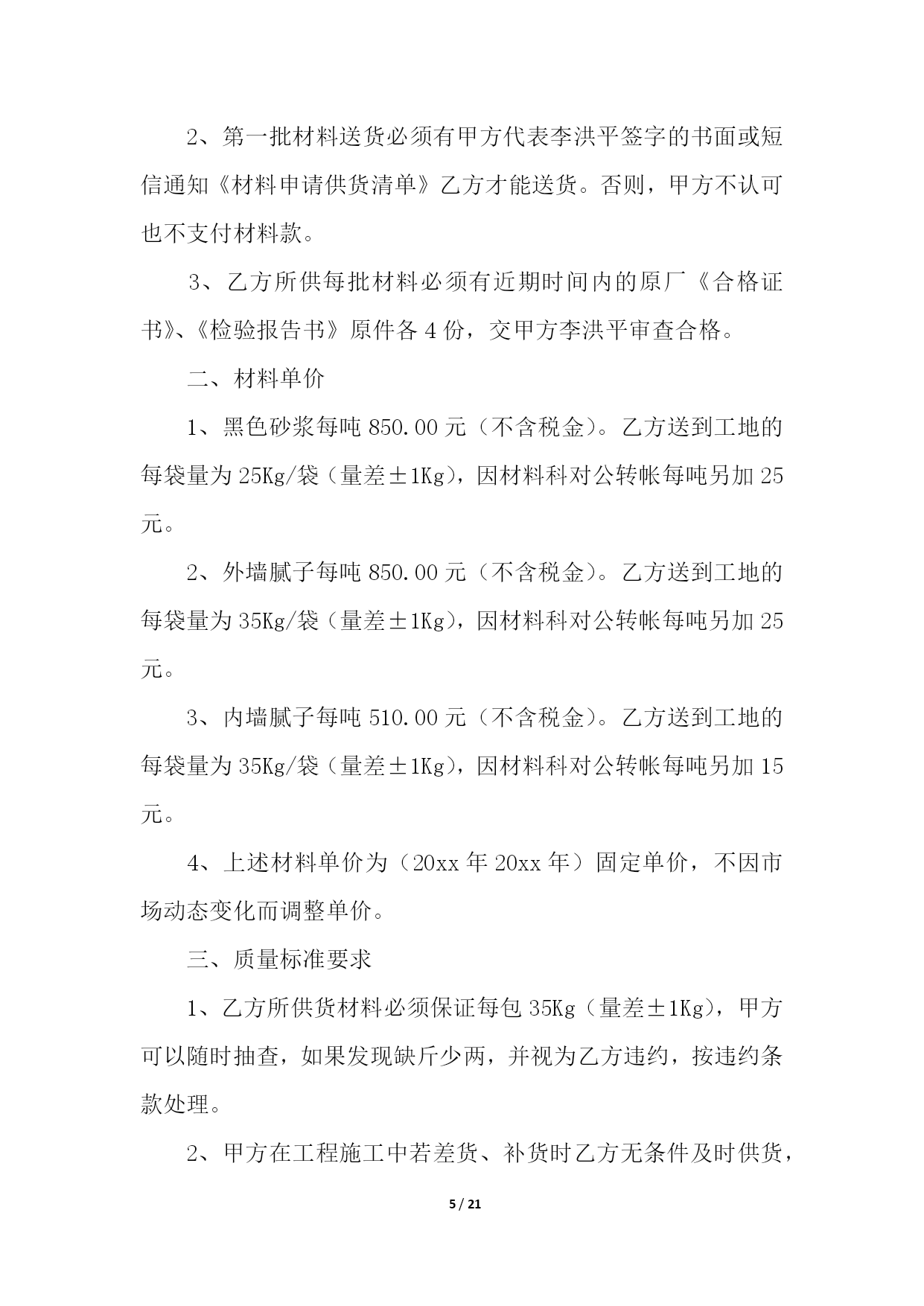 2、第一批材料送货必须有甲方代表李洪平签字的书面或短信通知《材料申请供货清单》乙方才能送货。否则，甲方不认可也不支付材料款。

3、乙方所供每批材料必须有近期时间内的原厂《合格证书》、《检验报告书》原件各 4 份，交甲方李洪平审查合格。

二、材料单价

1、黑色砂浆每吨 850.00 元（不含税金）。乙方送到工地的每袋量为 25Kg/袋（量差±1Kg），因材料科对公转帐每吨另加 25 元。

2、外墙腻子每吨 850.00 元（不含税金）。乙方送到工地的每袋量为 35Kg/袋（量差±1Kg），因材料科对公转帐每吨另加 25 元。

3、内墙腻子每吨 510.00 元（不含税金）。乙方送到工地的每袋量为 35Kg/袋（量差±1Kg），因材料科对公转帐每吨另加 15 元。

4、上述材料单价为（20xx 年 20xx 年）固定单价，不因市场动态变化而调整单价。

三、质量标准要求

1、乙方所供货材料必须保证每包 35Kg（量差±1Kg），甲方可以随时抽查，如果发现缺斤少两，并视为乙方违约，按违约条款处理。

2、甲方在工程施工中若差货、补货时乙方无条件及时供货，

5 / 21